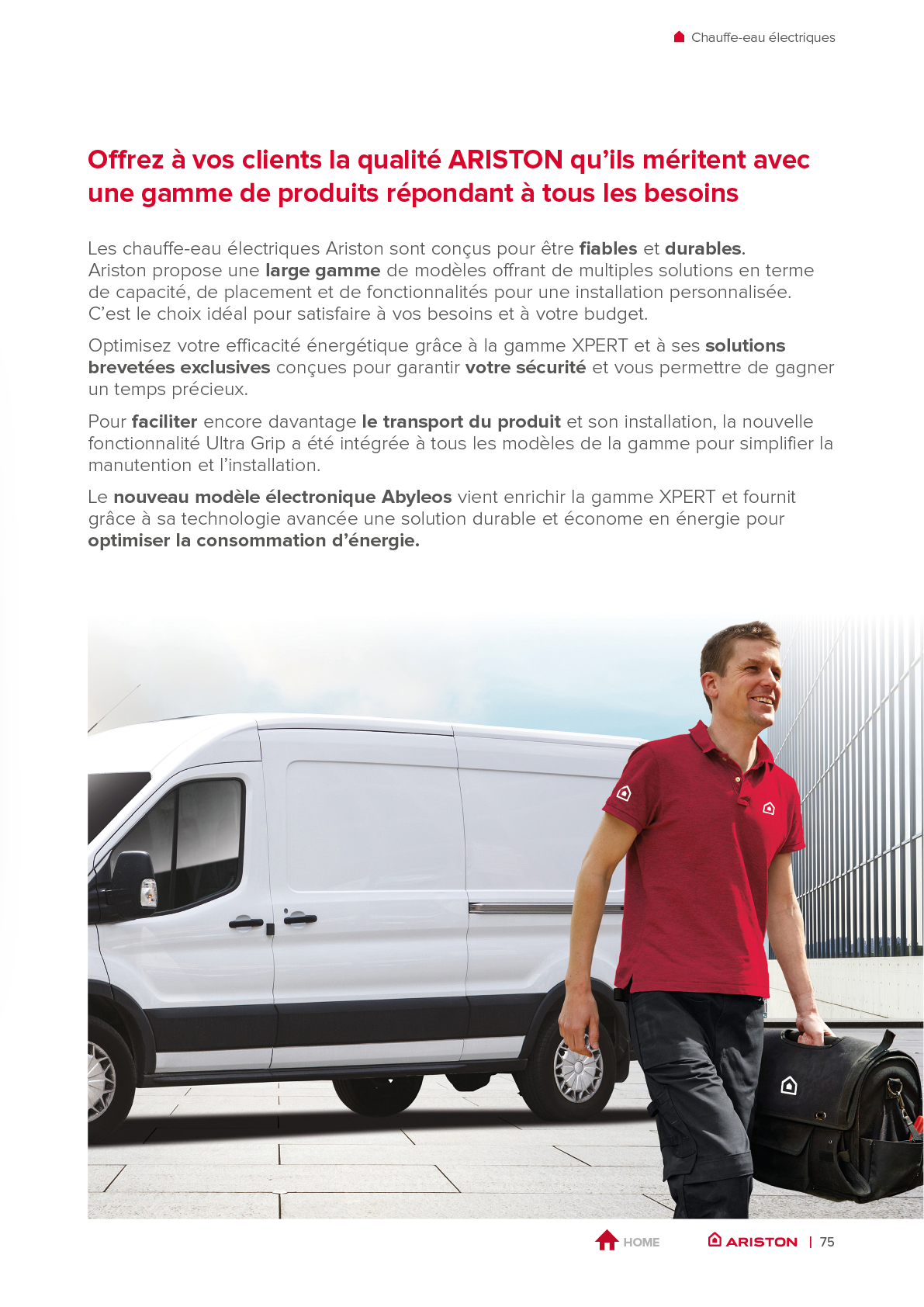 Chauffe-eau électriques

Offrez à vos clients la qualité ARISTON qu'ils méritent avec une gamme de produits répondant à tous les besoins

Les chauffe-eau électriques Ariston sont conçus pour être fiables et durables. Ariston propose une large gamme de modèles offrant de multiples solutions en terme de capacité, de placement et de fonctionnalités pour une installation personnalisée. C'est le choix idéal pour satisfaire à vos besoins et à votre budget.

Optimisez votre efficacité énergétique grâce à la gamme XPERT et à ses solutions brevetées exclusives conçues pour garantir votre sécurité et vous permettre de gagner un temps précieux.

Pour faciliter encore davantage le transport du produit et son installation, la nouvelle fonctionnalité Ultra Grip a été intégrée à tous les modèles de la gamme pour simplifier la manutention et l'installation.

Le nouveau modèle électronique Abyleos vient enrichir la gamme XPERT et fournit grâce à sa technologie avancée une solution durable et économe en énergie pour optimiser la consommation d'énergie.

HOME ARISTON | 75